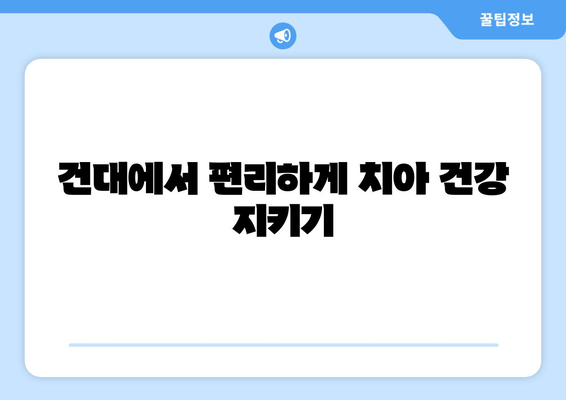 꿀팁정보

건대에서 편리하게 치아 건강 지키기